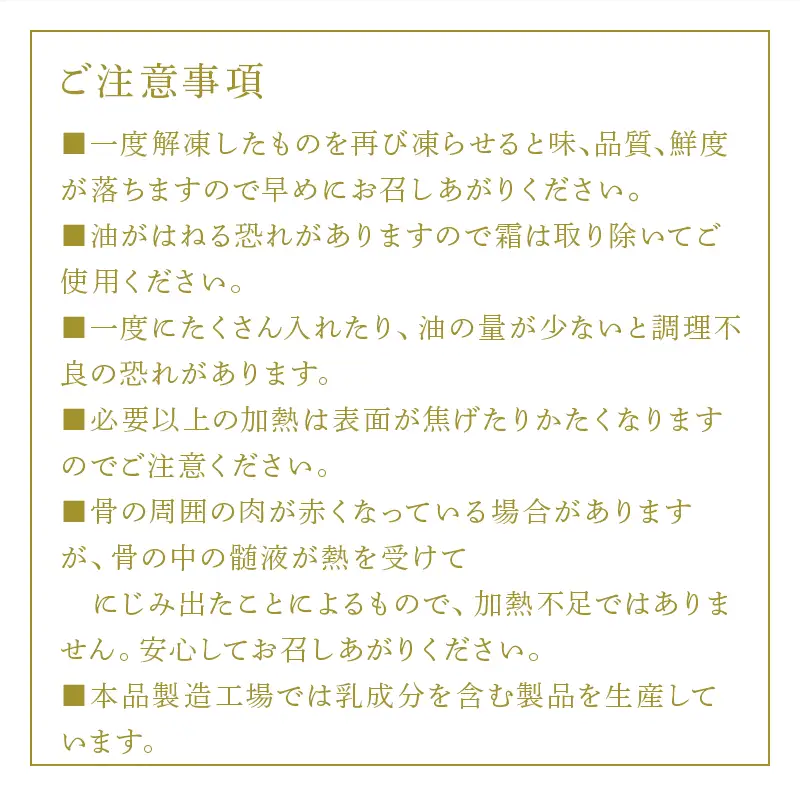 ご注意事項

■一度解凍したものを再び凍らせると味、品質、鮮度が落ちますので早めにお召しあがりください。

■油がはねる恐れがありますので霜は取り除いてご使用ください。

■一度にたくさん入れたり、油の量が少ないと調理不良の恐れがあります。

■必要以上の加熱は表面が焦げたりかたくなりますのでご注意ください。

■骨の周囲の肉が赤くなっている場合がありますが、骨の中の髄液が熱を受けて
にじみ出たことによるもので、加熱不足ではありません。安心してお召しあがりください。

■本品製造工場では乳成分を含む製品を生産しています。